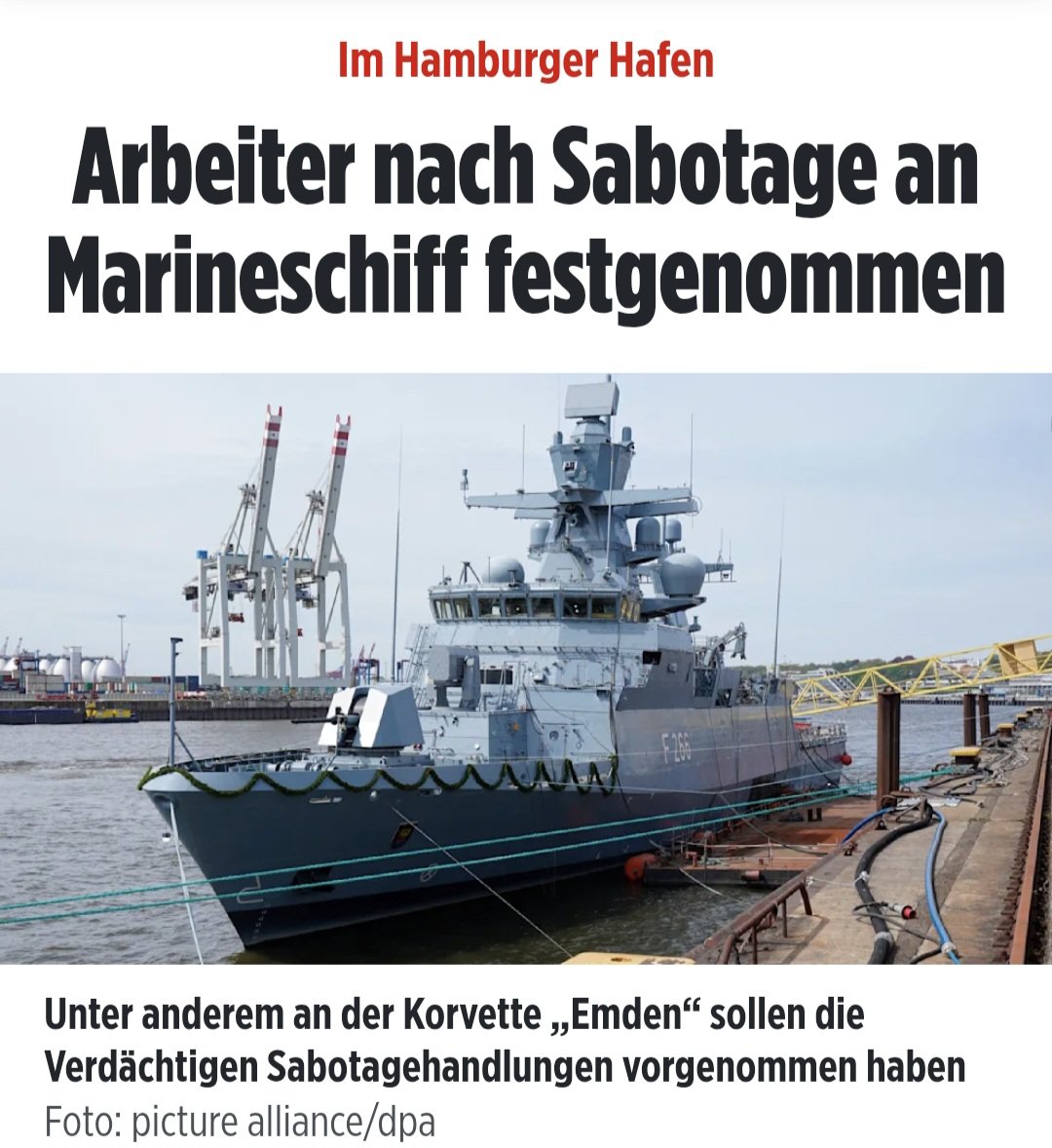 Im Hamburger Hafen

Arbeiter nach Sabotage an Marineschiff festgenommen

F 266

Unter anderem an der Korvette „Emden“ sollen die Verdächtigen Sabotagehandlungen vorgenommen haben
Foto: picture alliance/dpa